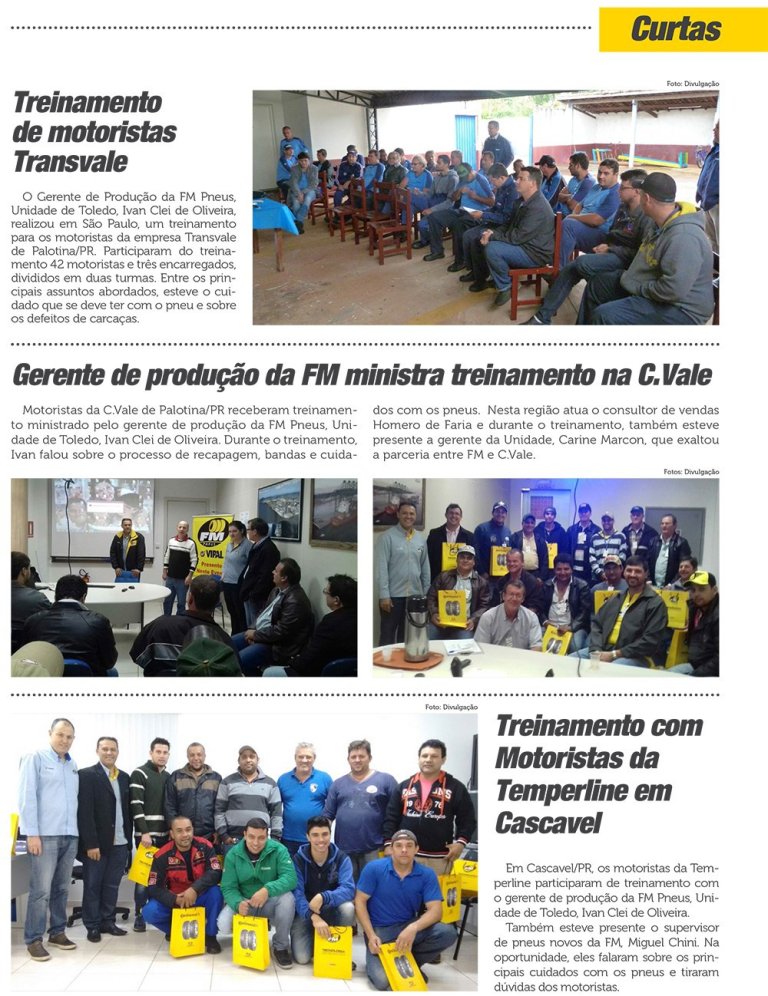 Curtas

Foto: Divulgação

Treinamento de motoristas Transvale

O Gerente de Produção da FM Pneus, Unidade de Toledo, Ivan Clei de Oliveira, realizou em São Paulo, um treinamento para os motoristas da empresa Transvale de Palotina/PR. Participaram do treinamento 42 motoristas e três encarregados, divididos em duas turmas. Entre os principais assuntos abordados, esteve o cuidado que se deve ter com o pneu e sobre os defeitos de carcaças.

Gerente de produção da FM ministra treinamento na C.Vale

Motoristas da C.Vale de Palotina/PR receberam treinamento ministrado pelo gerente de produção da FM Pneus, Unidade de Toledo, Ivan Clei de Oliveira. Durante o treinamento, Ivan falou sobre o processo de recapagem, bandas e cuidados com os pneus. Nesta região atua o consultor de vendas Homero de Faria e durante o treinamento, também esteve presente a gerente da Unidade, Carine Marcon, que exaltou a parceria entre FM e C.Vale.

Fotos: Divulgação

FM
VIPAL

Foto: Divulgação

Treinamento com Motoristas da Temperline em Cascavel

Em Cascavel/PR, os motoristas da Temperline participaram de treinamento com o gerente de produção da FM Pneus, Unidade de Toledo, Ivan Clei de Oliveira.

Também esteve presente o supervisor de pneus novos da FM, Miguel Chini. Na oportunidade, eles falaram sobre os principais cuidados com os pneus e tiraram dúvidas dos motoristas.